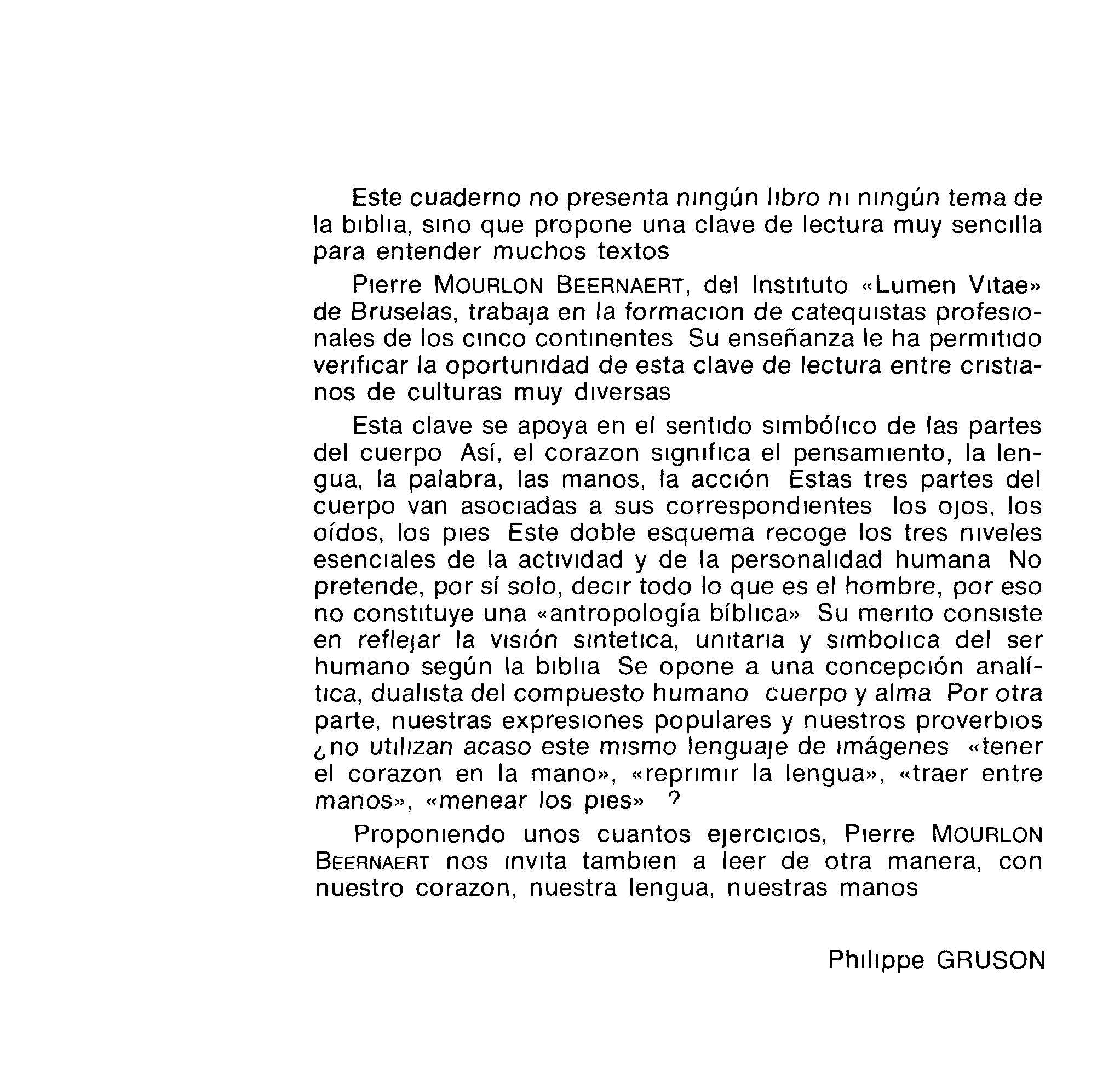 Este cuaderno no presenta ningún libro ni ningún tema de la biblia, sino que propone una clave de lectura muy sencilla para entender muchos textos

Pierre MOURLON BEERNAERT, del Instituto «Lumen Vitae» de Bruselas, trabaja en la formacion de catequistas profesionales de los cinco continentes Su enseñanza le ha permitido verificar la oportunidad de esta clave de lectura entre cristianos de culturas muy diversas

Esta clave se apoya en el sentido simbólico de las partes del cuerpo Así, el corazon significa el pensamiento, la lengua, la palabra, las manos, la acción Estas tres partes del cuerpo van asociadas a sus correspondientes los ojos, los oídos, los pies Este doble esquema recoge los tres niveles esenciales de la actividad y de la personalidad humana No pretende, por sí solo, decir todo lo que es el hombre, por eso no constituye una «antropología bíblica» Su merito consiste en reflejar la visión sintetica, unitaria y simbolica del ser humano según la biblia Se opone a una concepción analítica, dualista del compuesto humano cuerpo y alma Por otra parte, nuestras expresiones populares y nuestros proverbios ¿no utilizan acaso este mismo lenguaje de imágenes «tener el corazon en la mano», «reprimir la lengua», «traer entre manos», «menear los pies» ?

Proponiendo unos cuantos ejercicios, Pierre MOURLON BEERNAERT nos invita tambien a leer de otra manera, con nuestro corazon, nuestra lengua, nuestras manos

Philippe GRUSON